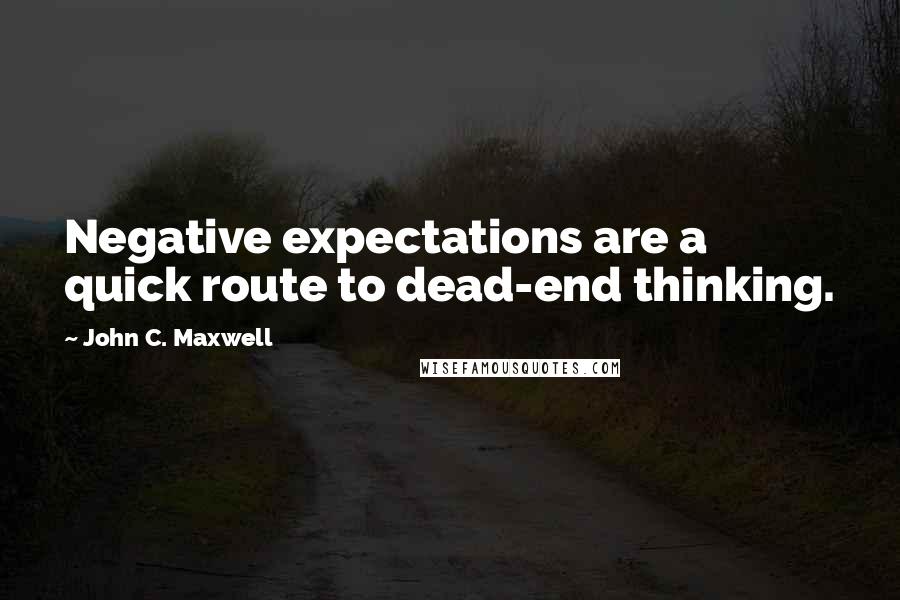 Negative expectations are a quick route to dead-end thinking.

~ John C. Maxwell

WISEFAMOUSQUOTES.COM